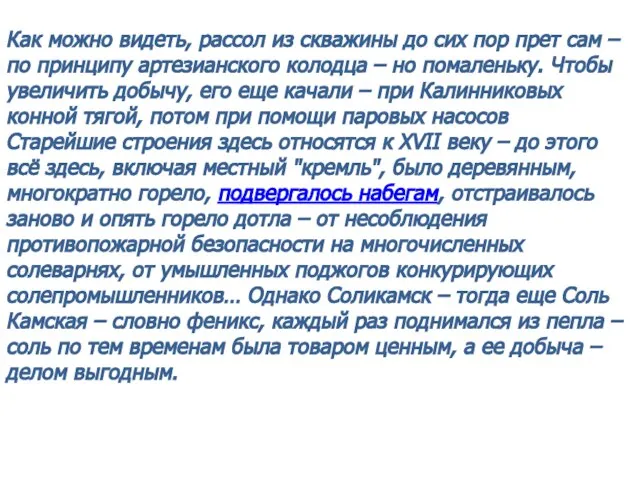 Как можно видеть, рассол из скважины до сих пор прет сам – по принципу артезианского колодца – но помаленьку. Чтобы увеличить добычу, его еще качали – при Калинниковых конной тягой, потом при помощи паровых насосов Старейшие строения здесь относятся к XVII веку – до этого всё здесь, включая местный "кремль", было деревянным, многократно горело, подвергалось набегам, отстраивалось заново и опять горело дотла – от несоблюдения противопожарной безопасности на многочисленных солеварнях, от умышленных поджогов конкурирующих солепромышленников… Однако Соликамск – тогда еще Соль Камская – словно феникс, каждый раз поднимался из пепла – соль по тем временам была товаром ценным, а ее добыча – делом выгодным.